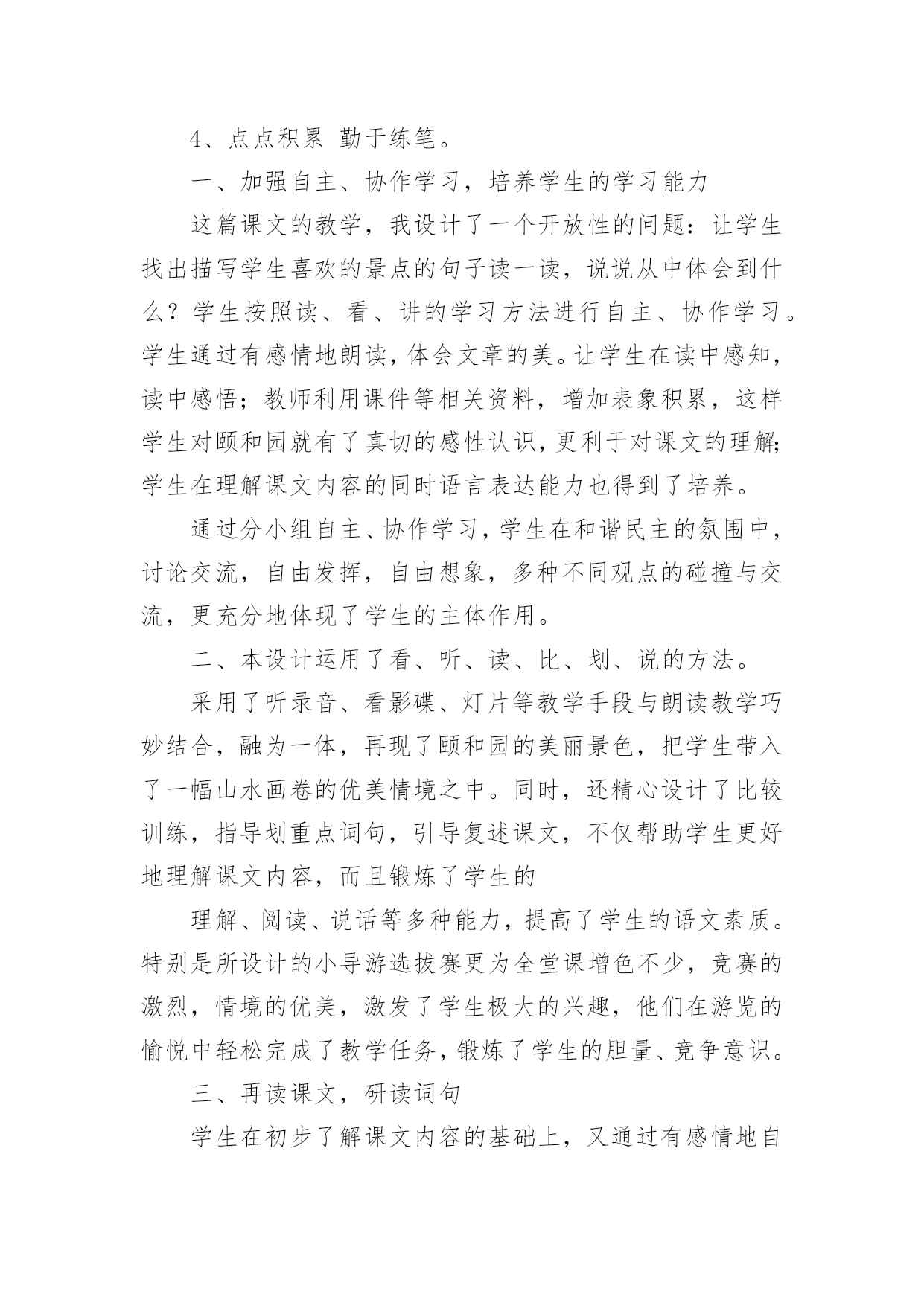 4、点点积累 勤于练笔。

一、加强自主、协作学习，培养学生的学习能力

这篇课文的教学，我设计了一个开放性的问题：让学生找出描写学生喜欢的景点的句子读一读，说说从中体会到什么？学生按照读、看、讲的学习方法进行自主、协作学习。学生通过有感情地朗读，体会文章的美。让学生在读中感知，读中感悟；教师利用课件等相关资料，增加表象积累，这样学生对颐和园就有了真切的感性认识，更利于对课文的理解；学生在理解课文内容的同时语言表达能力也得到了培养。

通过分小组自主、协作学习，学生在和谐民主的氛围中，讨论交流，自由发挥，自由想象，多种不同观点的碰撞与交流，更充分地体现了学生的主体作用。

二、本设计运用了看、听、读、比、划、说的方法。

采用了听录音、看影碟、灯片等教学手段与朗读教学巧妙结合，融为一体，再现了颐和园的美丽景色，把学生带入了一幅山水画卷的优美情境之中。同时，还精心设计了比较训练，指导划重点词句，引导复述课文，不仅帮助学生更好地理解课文内容，而且锻炼了学生的

理解、阅读、说话等多种能力，提高了学生的语文素质。特别是所设计的小导游选拔赛更为全堂课增色不少，竞赛的激烈，情境的优美，激发了学生极大的兴趣，他们在游览的愉悦中轻松完成了教学任务，锻炼了学生的胆量、竞争意识。

三、再读课文，研读词句

学生在初步了解课文内容的基础上，又通过有感情地自